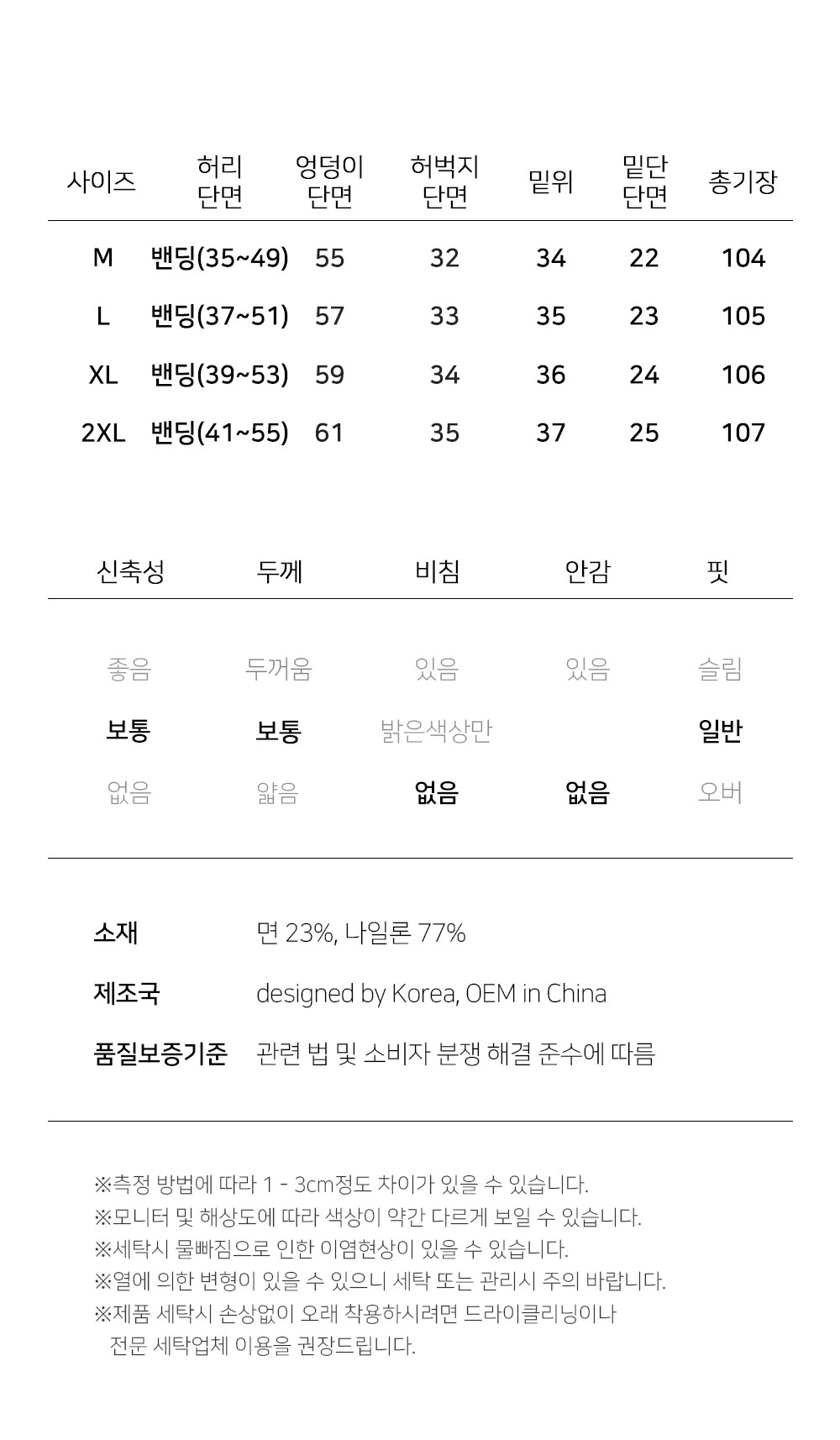 | 사이즈 | 허리 단면 | 엉덩이 단면 | 허벅지 단면 | 밑위 | 밑단 단면 | 총기장 |
|---|---|---|---|---|---|---|
| M | 밴딩(35~49) | 55 | 32 | 34 | 22 | 104 |
| L | 밴딩(37~51) | 57 | 33 | 35 | 23 | 105 |
| XL | 밴딩(39~53) | 59 | 34 | 36 | 24 | 106 |
| 2XL | 밴딩(41~55) | 61 | 35 | 37 | 25 | 107 |

| 신축성 | 두께 | 비침 | 안감 | 핏 |
|---|---|---|---|---|
| 좋음 | 두꺼움 | 있음 | 있음 | 슬림 |
| 보통 | 보통 | 밝은색상만 | | 일반 |
| 없음 | 얇음 | 없음 | 없음 | 오버 |

소재 면 23%, 나일론 77%

제조국 designed by Korea, OEM in China

품질보증기준 관련 법 및 소비자 분쟁 해결 준수에 따름

※측정 방법에 따라 1 - 3cm정도 차이가 있을 수 있습니다.
※모니터 및 해상도에 따라 색상이 약간 다르게 보일 수 있습니다.
※세탁시 물빠짐으로 인한 이염현상이 있을 수 있습니다.
※열에 의한 변형이 있을 수 있으니 세탁 또는 관리시 주의 바랍니다.
※제품 세탁시 손상없이 오래 착용하시려면 드라이클리닝이나 전문 세탁업체 이용을 권장드립니다.